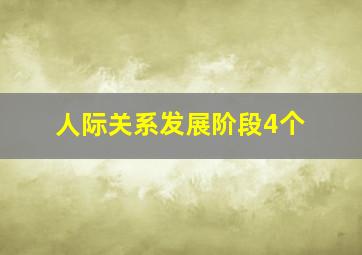 人际关系发展阶段4个